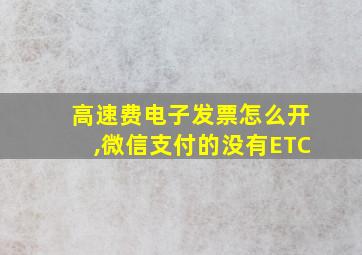 高速费电子发票怎么开,微信支付的没有ETC